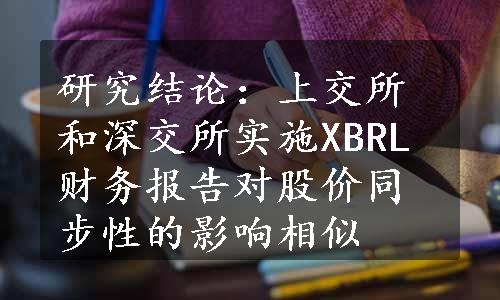 研究结论：上交所和深交所实施XBRL财务报告对股价同步性的影响相似